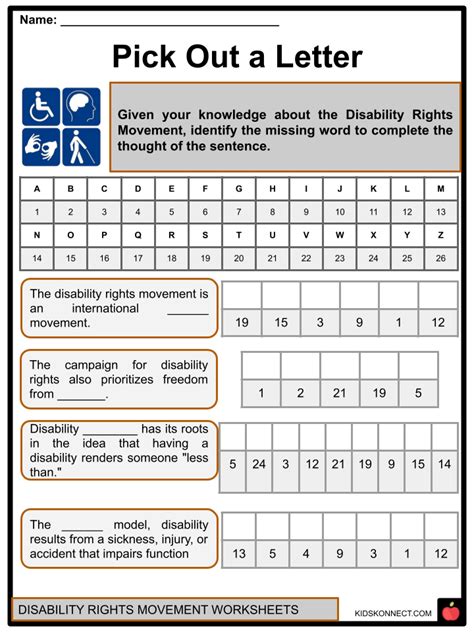 Name: ______________________________

Pick Out a Letter

Given your knowledge about the Disability Rights Movement, identify the missing word to complete the thought of the sentence.

| A | B | C | D | E | F | G | H | I | J | K | L | M |
|---|---|---|---|---|---|---|---|---|---|---|---|---|
| 1 | 2 | 3 | 4 | 5 | 6 | 7 | 8 | 9 | 10 | 11 | 12 | 13 |
| N | O | P | Q | R | S | T | U | V | W | X | Y | Z |
| 14 | 15 | 16 | 17 | 18 | 19 | 20 | 21 | 22 | 23 | 24 | 25 | 26 |

The disability rights movement is an international ______ movement.

| | | | | | |
|---|---|---|---|---|---|
| 19 | 15 | 3 | 9 | 1 | 12 |

The campaign for disability rights also prioritizes freedom from _______.

| | | | | |
|---|---|---|---|---|
| 1 | 2 | 21 | 19 | 5 |

Disability ________ has its roots in the idea that having a disability renders someone "less than."

| | | | | | | | | |
|---|---|---|---|---|---|---|---|---|
| 5 | 24 | 3 | 12 | 21 | 19 | 9 | 15 | 14 |

The ______ model, disability results from a sickness, injury, or accident that impairs function

| | | | | | | |
|---|---|---|---|---|---|---|
| 13 | 5 | 4 | 9 | 3 | 1 | 12 |

DISABILITY RIGHTS MOVEMENT WORKSHEETS

KIDSKONNECT.COM